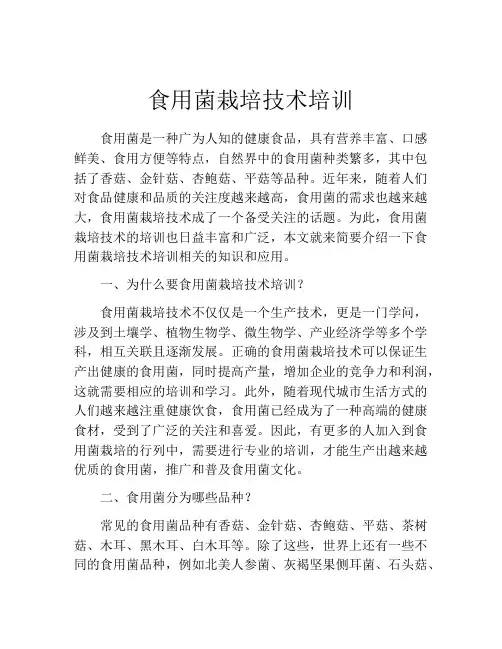 食用菌栽培技术培训

食用菌是一种广为人知的健康食品，具有营养丰富、口感鲜美、食用方便等特点，自然界中的食用菌种类繁多，其中包括了香菇、金针菇、杏鲍菇、平菇等品种。近年来，随着人们对食品健康和品质的关注度越来越高，食用菌的需求也越来越大，食用菌栽培技术成了一个备受关注的话题。为此，食用菌栽培技术的培训也日益丰富和广泛，本文就来简要介绍一下食用菌栽培技术培训相关的知识和应用。

一、为什么要食用菌栽培技术培训？

食用菌栽培技术不仅仅是一个生产技术，更是一门学问，涉及到土壤学、植物生物学、微生物学、产业经济学等多个学科，相互关联且逐渐发展。正确的食用菌栽培技术可以保证生产出健康的食用菌，同时提高产量，增加企业的竞争力和利润，这就需要相应的培训和学习。此外，随着现代城市生活方式的人们越来越注重健康饮食，食用菌已经成为了一种高端的健康食材，受到了广泛的关注和喜爱。因此，有更多的人加入到食用菌栽培的行列中，需要进行专业的培训，才能生产出越来越优质的食用菌，推广和普及食用菌文化。

二、食用菌分为哪些品种？

常见的食用菌品种有香菇、金针菇、杏鲍菇、平菇、茶树菇、木耳、黑木耳、白木耳等。除了这些，世界上还有一些不同的食用菌品种，例如北美人参菌、灰褐坚果侧耳菌、石头菇、